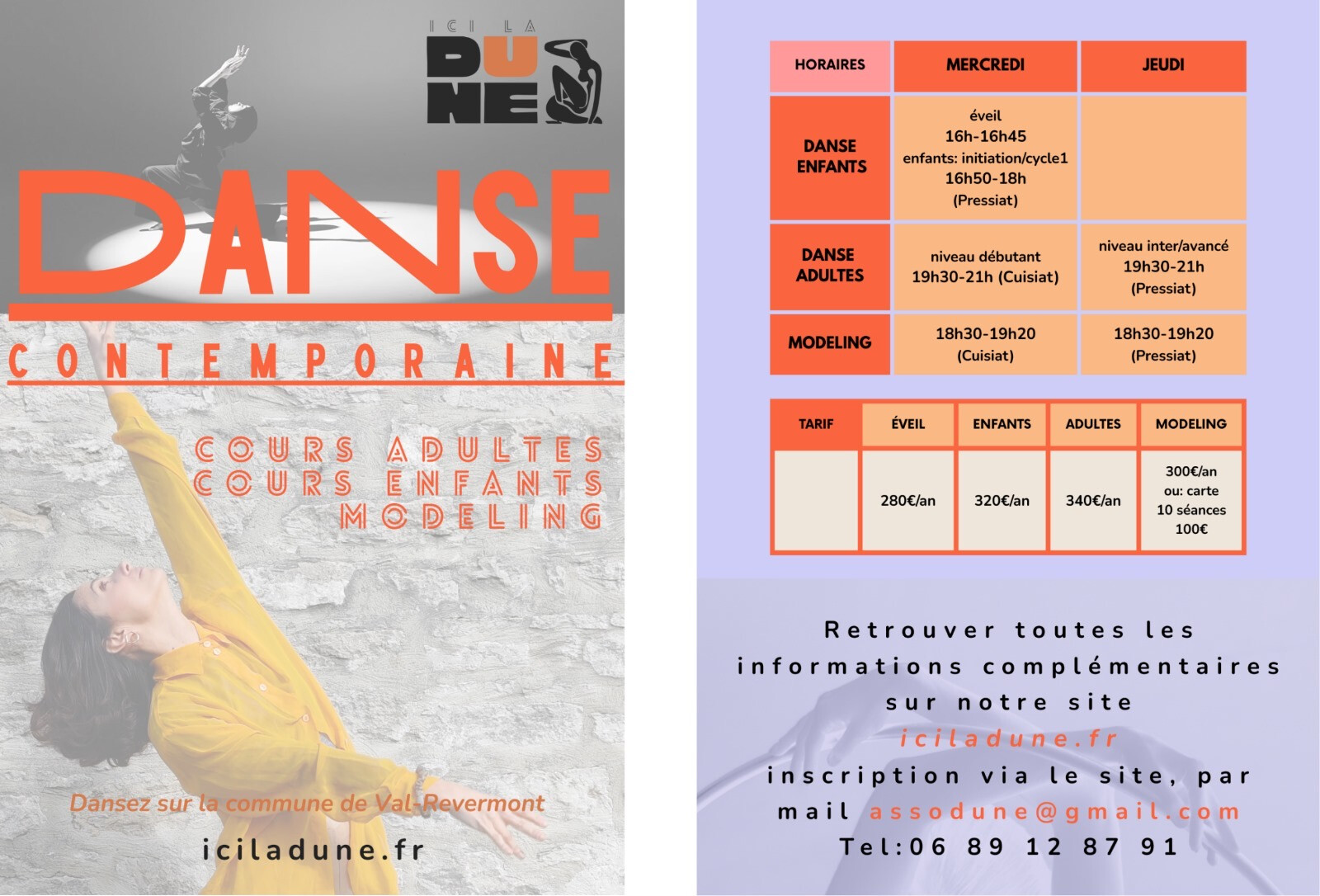 ICI LA
DUNE

DANSE
CONTEMPORAINE

COURS ADULTES
COURS ENFANTS
MODELING

Dansez sur la commune de Val-Revermont

iciladune.fr

| HORAIRES | MERCREDI | JEUDI |
|---|---|---|
| DANSE ENFANTS | éveil 16h-16h45 enfants: initiation/cycle1 16h50-18h (Pressiat) | |
| DANSE ADULTES | niveau débutant 19h30-21h (Cuisiat) | niveau inter/avancé 19h30-21h (Pressiat) |
| MODELING | 18h30-19h20 (Cuisiat) | 18h30-19h20 (Pressiat) |

| TARIF | ÉVEIL | ENFANTS | ADULTES | MODELING |
|---|---|---|---|---|
| | 280€/an | 320€/an | 340€/an | 300€/an ou: carte 10 séances 100€ |

Retrouver toutes les informations complémentaires sur notre site iciladune.fr
inscription via le site, par mail assodune@gmail.com
Tel:06 89 12 87 91